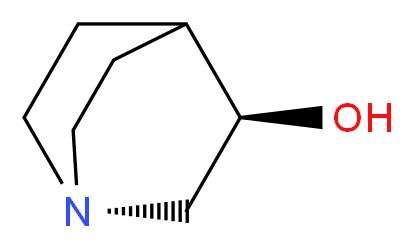 OH
N